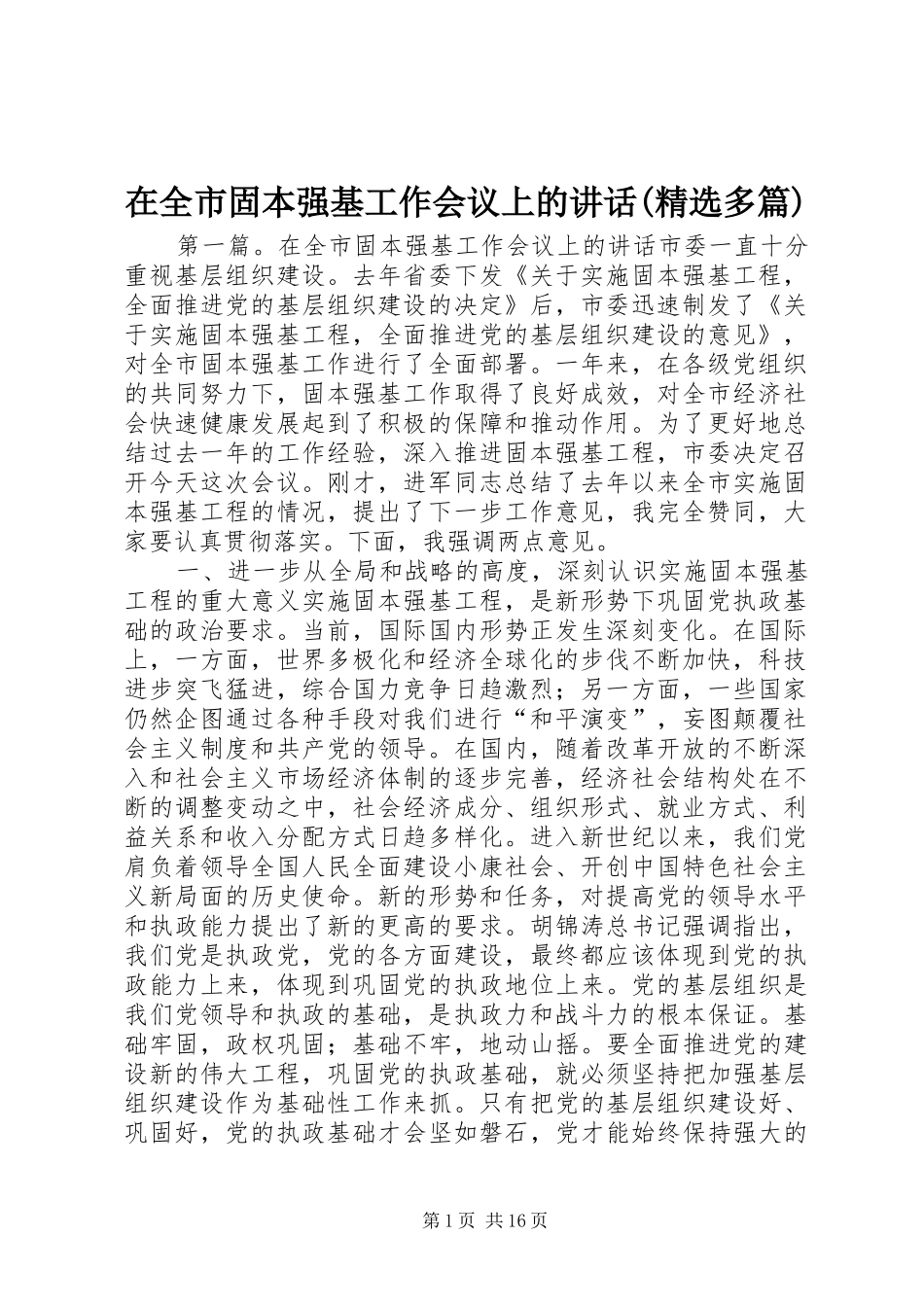 在全市固本强基工作会议上的讲话(精选多篇)

第一篇。在全市固本强基工作会议上的讲话市委一直十分重视基层组织建设。去年省委下发《关于实施固本强基工程，全面推进党的基层组织建设的决定》后，市委迅速制发了《关于实施固本强基工程，全面推进党的基层组织建设的意见》，对全市固本强基工作进行了全面部署。一年来，在各级党组织的共同努力下，固本强基工作取得了良好成效，对全市经济社会快速健康发展起到了积极的保障和推动作用。为了更好地总结过去一年的工作经验，深入推进固本强基工程，市委决定召开今天这次会议。刚才，进军同志总结了去年以来全市实施固本强基工程的情况，提出了下一步工作意见，我完全赞同，大家要认真贯彻落实。下面，我强调两点意见。

一、进一步从全局和战略的高度，深刻认识实施固本强基工程的重大意义实施固本强基工程，是新形势下巩固党执政基础的政治要求。当前，国际国内形势正发生深刻变化。在国际上，一方面，世界多极化和经济全球化的步伐不断加快，科技进步突飞猛进，综合国力竞争日趋激烈；另一方面，一些国家仍然企图通过各种手段对我们进行“和平演变”，妄图颠覆社会主义制度和共产党的领导。在国内，随着改革开放的不断深入和社会主义市场经济体制的逐步完善，经济社会结构处在不断的调整变动之中，社会经济成分、组织形式、就业方式、利益关系和收入分配方式日趋多样化。进入新世纪以来，我们党肩负着领导全国人民全面建设小康社会、开创中国特色社会主义新局面的历史使命。新的形势和任务，对提高党的领导水平和执政能力提出了新的更高的要求。胡锦涛总书记强调指出，我们党是执政党，党的各方面建设，最终都应该体现到党的执政能力上来，体现到巩固党的执政地位上来。党的基层组织是我们党领导和执政的基础，是执政力和战斗力的根本保证。基础牢固，政权巩固；基础不牢，地动山摇。要全面推进党的建设新的伟大工程，巩固党的执政基础，就必须坚持把加强基层组织建设作为基础性工作来抓。只有把党的基层组织建设好、巩固好，党的执政基础才会坚如磐石，党才能始终保持强大的

第1页 共16页